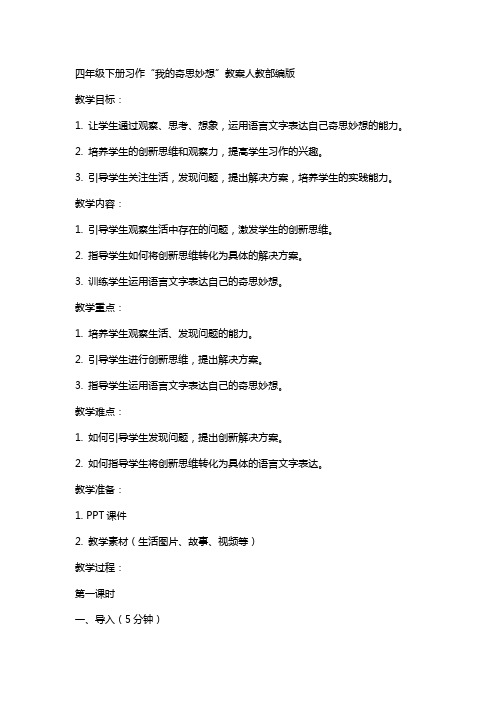 四年级下册习作“我的奇思妙想”教案人教部编版

教学目标：

1. 让学生通过观察、思考、想象，运用语言文字表达自己奇思妙想的能力。

2. 培养学生的创新思维和观察力，提高学生习作的兴趣。

3. 引导学生关注生活，发现问题，提出解决方案，培养学生的实践能力。

教学内容：

1. 引导学生观察生活中存在的问题，激发学生的创新思维。

2. 指导学生如何将创新思维转化为具体的解决方案。

3. 训练学生运用语言文字表达自己的奇思妙想。

教学重点：

1. 培养学生观察生活、发现问题的能力。

2. 引导学生进行创新思维，提出解决方案。

3. 指导学生运用语言文字表达自己的奇思妙想。

教学难点：

1. 如何引导学生发现问题，提出创新解决方案。

2. 如何指导学生将创新思维转化为具体的语言文字表达。

教学准备：

1. PPT 课件

2. 教学素材（生活图片、故事、视频等）

教学过程：

第一课时

一、导入（5 分钟）